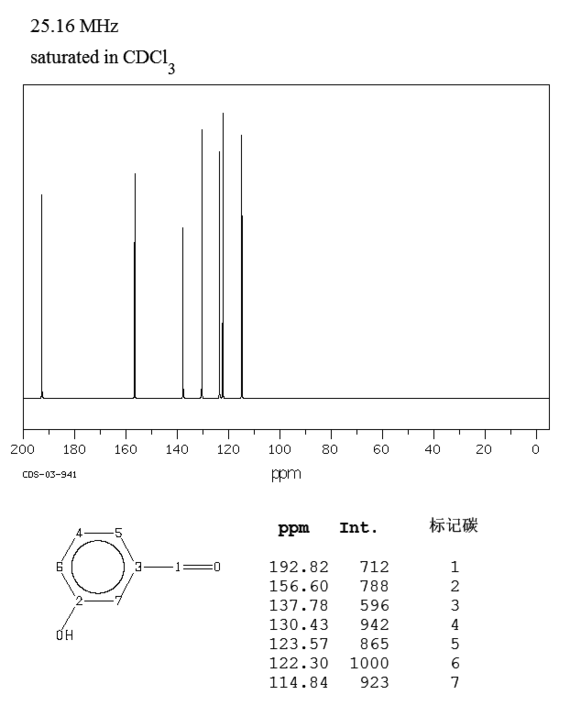 25.16 MHz
saturated in $CDCl_3$

200 180 160 140 120 100 80 60 40 20 0

CDS-03-941

ppm

4 5
6 3 1 O
2 7
OH

| ppm | Int. | 标记碳 |
|---|---|---|
| 192.82 | 712 | 1 |
| 156.60 | 788 | 2 |
| 137.78 | 596 | 3 |
| 130.43 | 942 | 4 |
| 123.57 | 865 | 5 |
| 122.30 | 1000 | 6 |
| 114.84 | 923 | 7 |